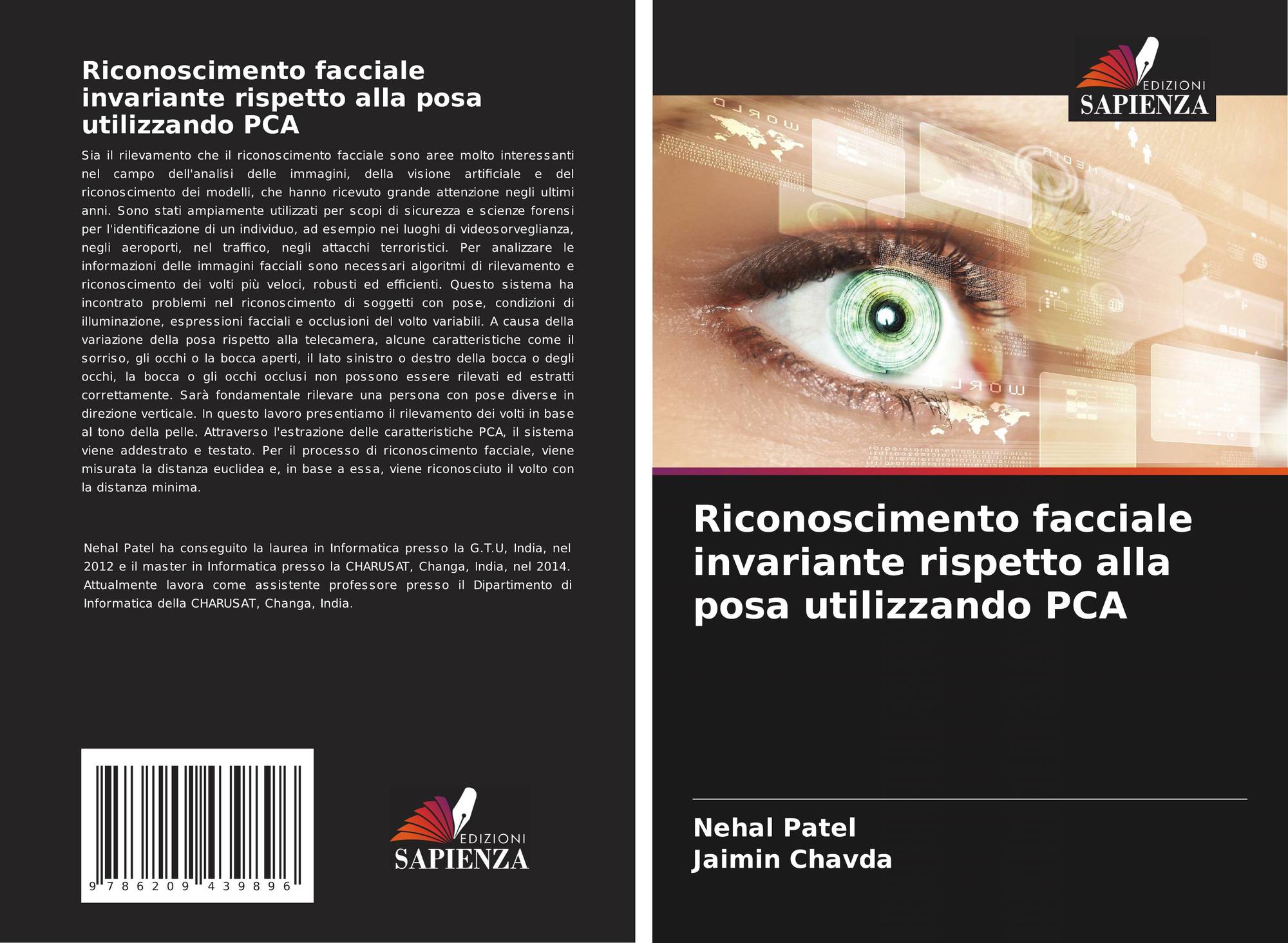 Riconoscimento facciale invariante rispetto alla posa utilizzando PCA

Sia il rilevamento che il riconoscimento facciale sono aree molto interessanti nel campo dell'analisi delle immagini, della visione artificiale e del riconoscimento dei modelli, che hanno ricevuto grande attenzione negli ultimi anni. Sono stati ampiamente utilizzati per scopi di sicurezza e scienze forensi per l'identificazione di un individuo, ad esempio nei luoghi di videosorveglianza, negli aeroporti, nel traffico, negli attacchi terroristici. Per analizzare le informazioni delle immagini facciali sono necessari algoritmi di rilevamento e riconoscimento dei volti più veloci, robusti ed efficienti. Questo sistema ha incontrato problemi nel riconoscimento di soggetti con pose, condizioni di illuminazione, espressioni facciali e occlusioni del volto variabili. A causa della variazione della posa rispetto alla telecamera, alcune caratteristiche come il sorriso, gli occhi o la bocca aperti, il lato sinistro o destro della bocca o degli occhi, la bocca o gli occhi occlusi non possono essere rilevati ed estratti correttamente. Sarà fondamentale rilevare una persona con pose diverse in direzione verticale. In questo lavoro presentiamo il rilevamento dei volti in base al tono della pelle. Attraverso l'estrazione delle caratteristiche PCA, il sistema viene addestrato e testato. Per il processo di riconoscimento facciale, viene misurata la distanza euclidea e, in base a essa, viene riconosciuto il volto con la distanza minima.

Nehal Patel ha conseguito la laurea in Informatica presso la G.T.U, India, nel 2012 e il master in Informatica presso la CHARUSAT, Changa, India, nel 2014. Attualmente lavora come assistente professore presso il Dipartimento di Informatica della CHARUSAT, Changa, India.

9 786209 439896

EDIZIONI
SAPIENZA

EDIZIONI
SAPIENZA

Riconoscimento facciale invariante rispetto alla posa utilizzando PCA

Nehal Patel
Jaimin Chavda